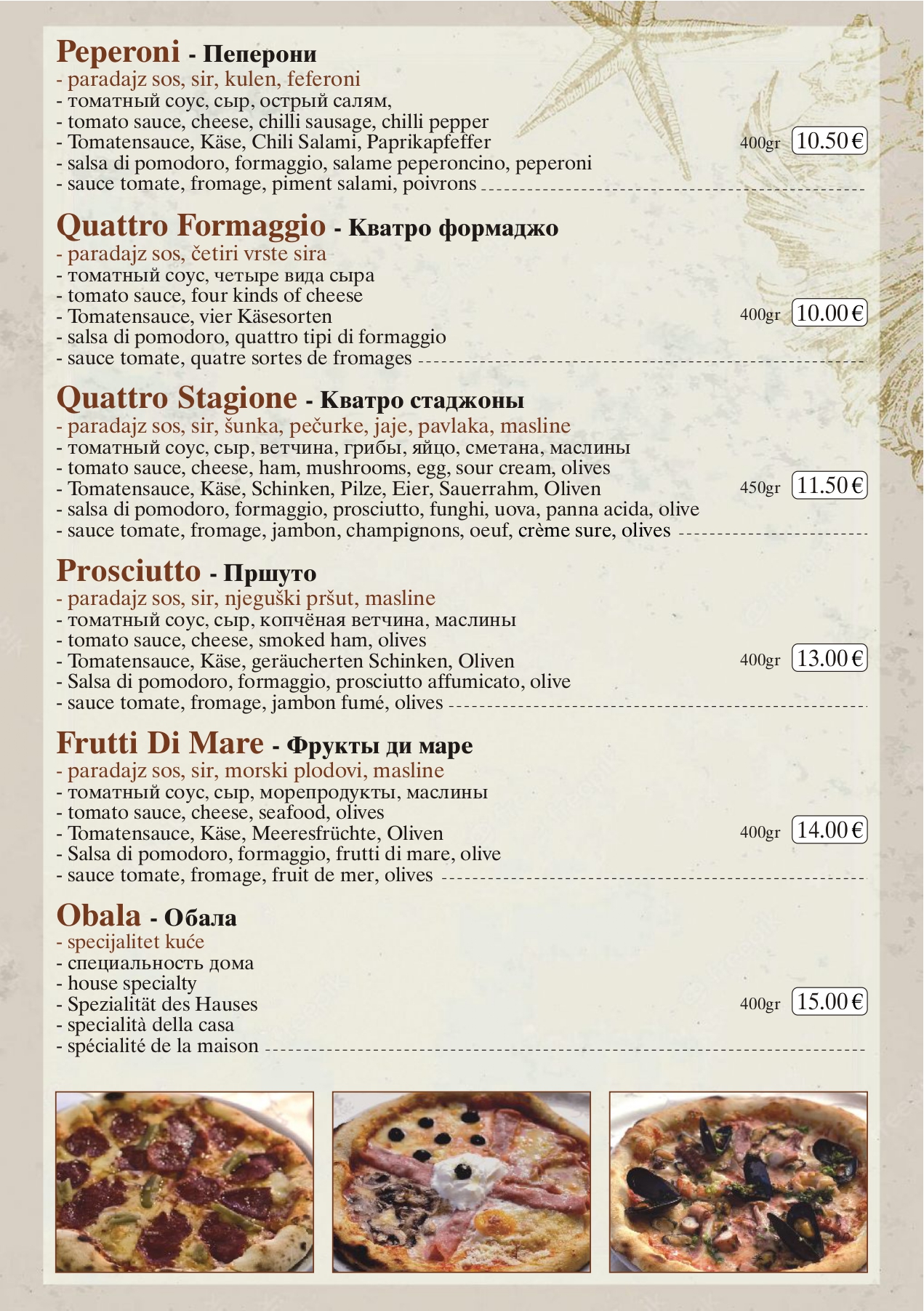 Peperoni - Пеперони
- paradajz sos, sir, kulen, feferoni
- томатный соус, сыр, острый салям,
- tomato sauce, cheese, chilli sausage, chilli pepper
- Tomatensauce, Käse, Chili Salami, Paprikapfeffer
- salsa di pomodoro, formaggio, salame peperoncino, peperoni
- sauce tomate, fromage, piment salami, poivrons
400gr 10.50 €

Quattro Formaggio - Кватро формаджо
- paradajz sos, četiri vrste sira
- томатный соус, четыре вида сыра
- tomato sauce, four kinds of cheese
- Tomatensauce, vier Käsesorten
- salsa di pomodoro, quattro tipi di formaggio
- sauce tomate, quatre sortes de fromages
400gr 10.00 €

Quattro Stagione - Кватро стаджоны
- paradajz sos, sir, šunka, pečurke, jaje, pavlaka, masline
- томатный соус, сыр, ветчина, грибы, яйцо, сметана, маслины
- tomato sauce, cheese, ham, mushrooms, egg, sour cream, olives
- Tomatensauce, Käse, Schinken, Pilze, Eier, Sauerrahm, Oliven
- salsa di pomodoro, formaggio, prosciutto, funghi, uova, panna acida, olive
- sauce tomate, fromage, jambon, champignons, oeuf, crème sure, olives
450gr 11.50 €

Prosciutto - Пршуто
- paradajz sos, sir, njeguški pršut, masline
- томатный соус, сыр, копчёная ветчина, маслины
- tomato sauce, cheese, smoked ham, olives
- Tomatensauce, Käse, geräucherten Schinken, Oliven
- Salsa di pomodoro, formaggio, prosciutto affumicato, olive
- sauce tomate, fromage, jambon fumé, olives
400gr 13.00 €

Frutti Di Mare - Фрукты ди маре
- paradajz sos, sir, morski plodovi, masline
- томатный соус, сыр, морепродукты, маслины
- tomato sauce, cheese, seafood, olives
- Tomatensauce, Käse, Meeresfrüchte, Oliven
- Salsa di pomodoro, formaggio, frutti di mare, olive
- sauce tomate, fromage, fruit de mer, olives
400gr 14.00 €

Obala - Обала
- specijalitet kuće
- специальность дома
- house specialty
- Spezialität des Hauses
- specialità della casa
- spécialité de la maison
400gr 15.00 €